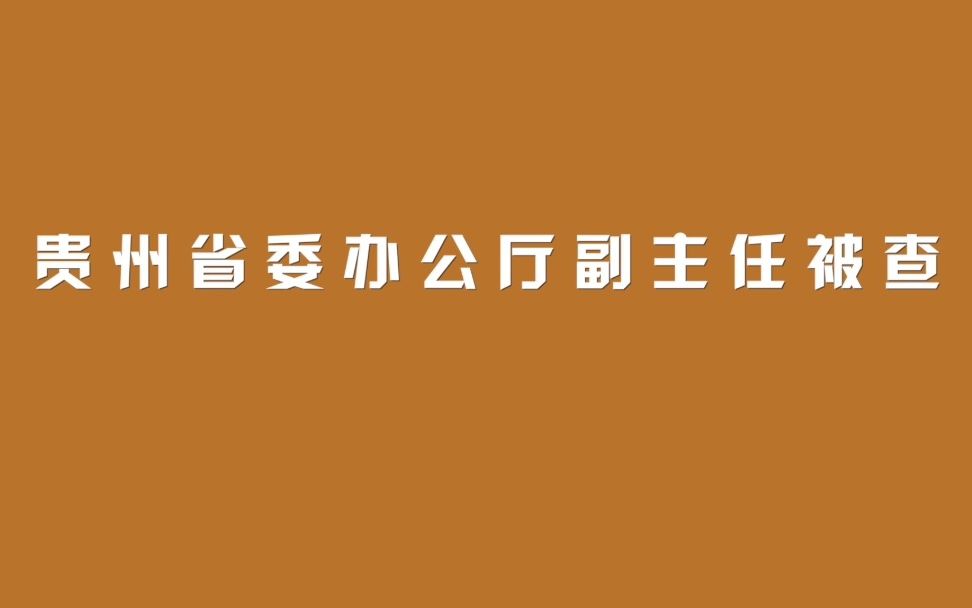 贵州省委办公厅副主任被查